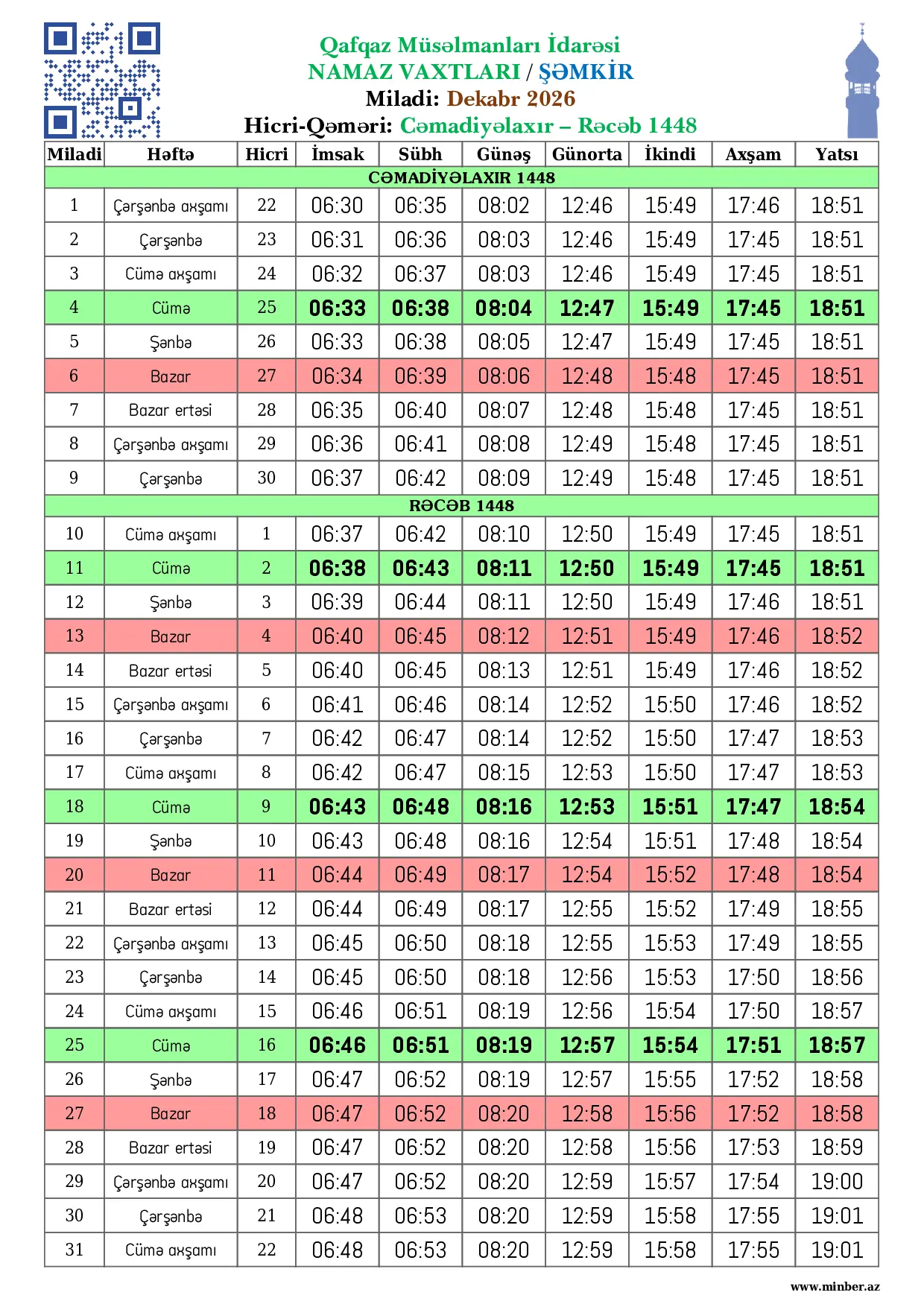 Qafqaz Müsəlmanları İdarəsi
NAMAZ VAXTLARI / ŞƏMKİR
Miladi: Dekabr 2026
Hicri-Qəməri: Cəmadiyəlaxır – Rəcəb 1448

| Miladi | Həftə | Hicri | İmsak | Sübh | Günəş | Günorta | İkindi | Axşam | Yatsı |
|---|---|---|---|---|---|---|---|---|---|
| CƏMADİYƏLAXIR 1448 | | | | | | | | | |
| 1 | Çərşənbə axşamı | 22 | 06:30 | 06:35 | 08:02 | 12:46 | 15:49 | 17:46 | 18:51 |
| 2 | Çərşənbə | 23 | 06:31 | 06:36 | 08:03 | 12:46 | 15:49 | 17:45 | 18:51 |
| 3 | Cümə axşamı | 24 | 06:32 | 06:37 | 08:03 | 12:46 | 15:49 | 17:45 | 18:51 |
| 4 | Cümə | 25 | 06:33 | 06:38 | 08:04 | 12:47 | 15:49 | 17:45 | 18:51 |
| 5 | Şənbə | 26 | 06:33 | 06:38 | 08:05 | 12:47 | 15:49 | 17:45 | 18:51 |
| 6 | Bazar | 27 | 06:34 | 06:39 | 08:06 | 12:48 | 15:48 | 17:45 | 18:51 |
| 7 | Bazar ertəsi | 28 | 06:35 | 06:40 | 08:07 | 12:48 | 15:48 | 17:45 | 18:51 |
| 8 | Çərşənbə axşamı | 29 | 06:36 | 06:41 | 08:08 | 12:49 | 15:48 | 17:45 | 18:51 |
| 9 | Çərşənbə | 30 | 06:37 | 06:42 | 08:09 | 12:49 | 15:48 | 17:45 | 18:51 |
| RƏCƏB 1448 | | | | | | | | | |
| 10 | Cümə axşamı | 1 | 06:37 | 06:42 | 08:10 | 12:50 | 15:49 | 17:45 | 18:51 |
| 11 | Cümə | 2 | 06:38 | 06:43 | 08:11 | 12:50 | 15:49 | 17:45 | 18:51 |
| 12 | Şənbə | 3 | 06:39 | 06:44 | 08:11 | 12:50 | 15:49 | 17:46 | 18:51 |
| 13 | Bazar | 4 | 06:40 | 06:45 | 08:12 | 12:51 | 15:49 | 17:46 | 18:52 |
| 14 | Bazar ertəsi | 5 | 06:40 | 06:45 | 08:13 | 12:51 | 15:49 | 17:46 | 18:52 |
| 15 | Çərşənbə axşamı | 6 | 06:41 | 06:46 | 08:14 | 12:52 | 15:50 | 17:46 | 18:52 |
| 16 | Çərşənbə | 7 | 06:42 | 06:47 | 08:14 | 12:52 | 15:50 | 17:47 | 18:53 |
| 17 | Cümə axşamı | 8 | 06:42 | 06:47 | 08:15 | 12:53 | 15:50 | 17:47 | 18:53 |
| 18 | Cümə | 9 | 06:43 | 06:48 | 08:16 | 12:53 | 15:51 | 17:47 | 18:54 |
| 19 | Şənbə | 10 | 06:43 | 06:48 | 08:16 | 12:54 | 15:51 | 17:48 | 18:54 |
| 20 | Bazar | 11 | 06:44 | 06:49 | 08:17 | 12:54 | 15:52 | 17:48 | 18:54 |
| 21 | Bazar ertəsi | 12 | 06:44 | 06:49 | 08:17 | 12:55 | 15:52 | 17:49 | 18:55 |
| 22 | Çərşənbə axşamı | 13 | 06:45 | 06:50 | 08:18 | 12:55 | 15:53 | 17:49 | 18:55 |
| 23 | Çərşənbə | 14 | 06:45 | 06:50 | 08:18 | 12:56 | 15:53 | 17:50 | 18:56 |
| 24 | Cümə axşamı | 15 | 06:46 | 06:51 | 08:19 | 12:56 | 15:54 | 17:50 | 18:57 |
| 25 | Cümə | 16 | 06:46 | 06:51 | 08:19 | 12:57 | 15:54 | 17:51 | 18:57 |
| 26 | Şənbə | 17 | 06:47 | 06:52 | 08:19 | 12:57 | 15:55 | 17:52 | 18:58 |
| 27 | Bazar | 18 | 06:47 | 06:52 | 08:20 | 12:58 | 15:56 | 17:52 | 18:58 |
| 28 | Bazar ertəsi | 19 | 06:47 | 06:52 | 08:20 | 12:58 | 15:56 | 17:53 | 18:59 |
| 29 | Çərşənbə axşamı | 20 | 06:47 | 06:52 | 08:20 | 12:59 | 15:57 | 17:54 | 19:00 |
| 30 | Çərşənbə | 21 | 06:48 | 06:53 | 08:20 | 12:59 | 15:58 | 17:55 | 19:01 |
| 31 | Cümə axşamı | 22 | 06:48 | 06:53 | 08:20 | 12:59 | 15:58 | 17:55 | 19:01 |

www.minber.az